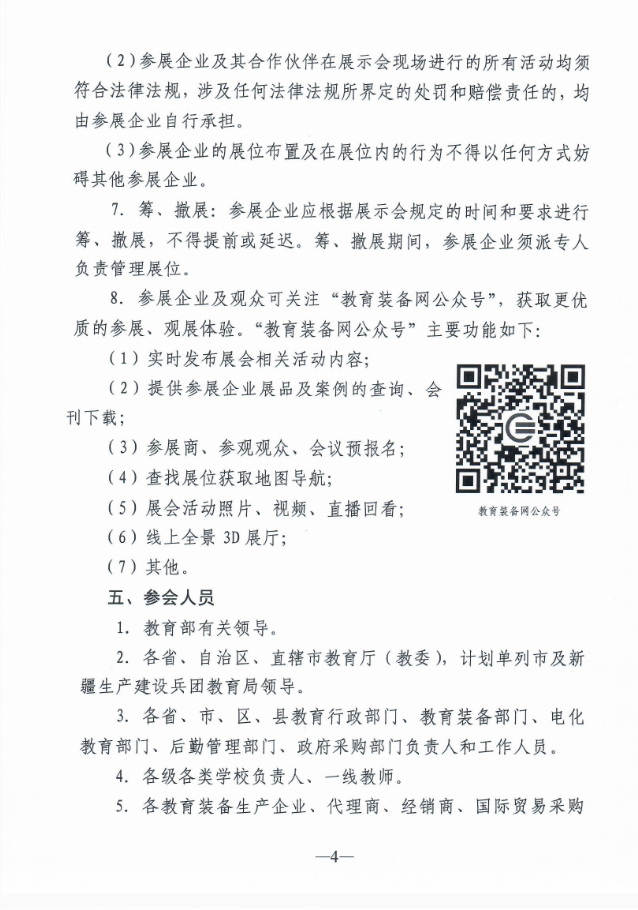 （2）参展企业及其合作伙伴在展示会现场进行的所有活动均须符合法律法规，涉及任何法律法规所界定的处罚和赔偿责任的，均由参展企业自行承担。

（3）参展企业的展位布置及在展位内的行为不得以任何方式妨碍其他参展企业。

7. 筹、撤展：参展企业应根据展示会规定的时间和要求进行筹、撤展，不得提前或延迟。筹、撤展期间，参展企业须派专人负责管理展位。

8. 参展企业及观众可关注“教育装备网公众号”，获取更优质的参展、观展体验。“教育装备网公众号”主要功能如下：

（1）实时发布展会相关活动内容；

（2）提供参展企业展品及案例的查询、会刊下载；

（3）参展商、参观观众、会议预报名；

（4）查找展位获取地图导航；

（5）展会活动照片、视频、直播回看；

（6）线上全景 3D 展厅；

（7）其他。

教育装备网公众号

五、参会人员

1. 教育部有关领导。

2. 各省、自治区、直辖市教育厅（教委），计划单列市及新疆生产建设兵团教育局领导。

3. 各省、市、区、县教育行政部门、教育装备部门、电化教育部门、后勤管理部门、政府采购部门负责人和工作人员。

4. 各级各类学校负责人、一线教师。

5. 各教育装备生产企业、代理商、经销商、国际贸易采购

—4—